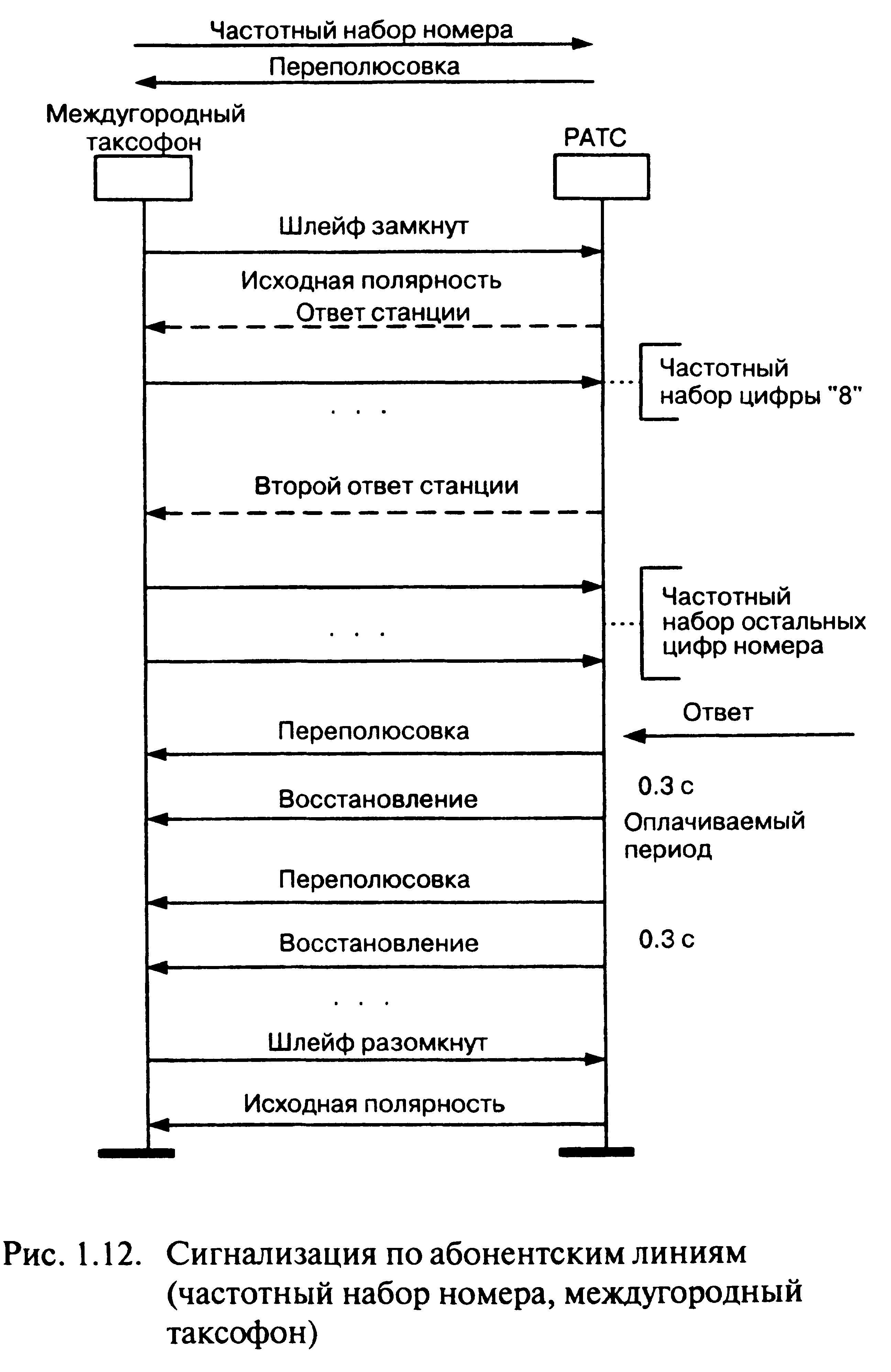 Частотный набор номера
Переполюсовка
Междугородный таксофон
РАТС
Шлейф замкнут
Исходная полярность
Ответ станции
Частотный набор цифры "8"
. . .
Второй ответ станции
Частотный набор остальных цифр номера
. . .
Ответ
Переполюсовка
0.3 с
Восстановление
Оплачиваемый период
Переполюсовка
Восстановление
0.3 с
. . .
Шлейф разомкнут
Исходная полярность

Рис. 1.12. Сигнализация по абонентским линиям (частотный набор номера, междугородный таксофон)